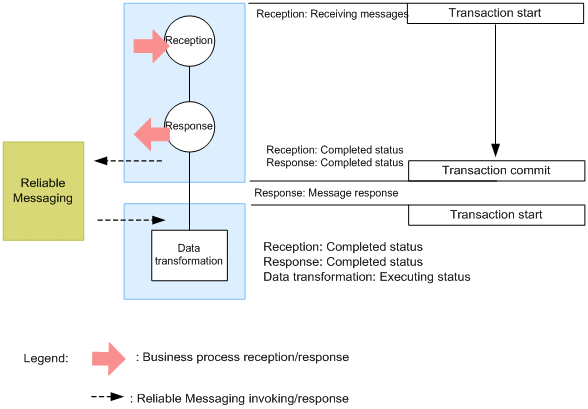 Reception: Receiving messages

Transaction start

Reception

Response

Reception: Completed status
Response: Completed status

Transaction commit

Reliable Messaging

Response: Message response

Transaction start

Data transformation

Reception: Completed status
Response: Completed status
Data transformation: Executing status

Legend: : Business process reception/response

: Reliable Messaging invoking/response